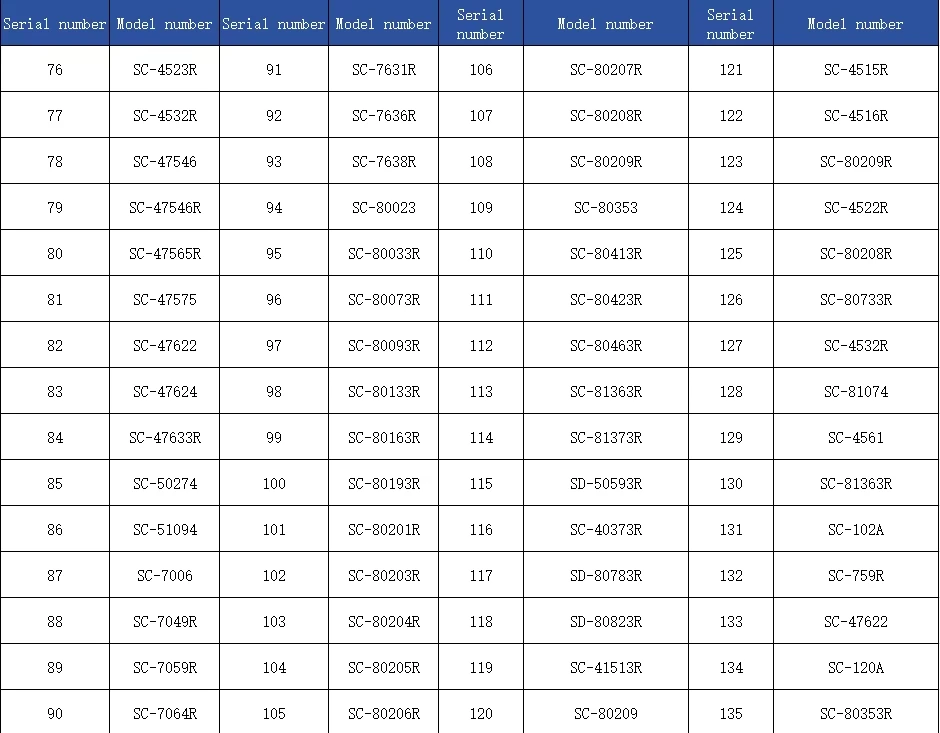 | Serial number | Model number | Serial number | Model number | Serial number | Model number | Serial number | Model number |
|---|---|---|---|---|---|---|---|
| 76 | SC-4523R | 91 | SC-7631R | 106 | SC-80207R | 121 | SC-4515R |
| 77 | SC-4532R | 92 | SC-7636R | 107 | SC-80208R | 122 | SC-4516R |
| 78 | SC-47546 | 93 | SC-7638R | 108 | SC-80209R | 123 | SC-80209R |
| 79 | SC-47546R | 94 | SC-80023 | 109 | SC-80353 | 124 | SC-4522R |
| 80 | SC-47565R | 95 | SC-80033R | 110 | SC-80413R | 125 | SC-80208R |
| 81 | SC-47575 | 96 | SC-80073R | 111 | SC-80423R | 126 | SC-80733R |
| 82 | SC-47622 | 97 | SC-80093R | 112 | SC-80463R | 127 | SC-4532R |
| 83 | SC-47624 | 98 | SC-80133R | 113 | SC-81363R | 128 | SC-81074 |
| 84 | SC-47633R | 99 | SC-80163R | 114 | SC-81373R | 129 | SC-4561 |
| 85 | SC-50274 | 100 | SC-80193R | 115 | SD-50593R | 130 | SC-81363R |
| 86 | SC-51094 | 101 | SC-80201R | 116 | SC-40373R | 131 | SC-102A |
| 87 | SC-7006 | 102 | SC-80203R | 117 | SD-80783R | 132 | SC-759R |
| 88 | SC-7049R | 103 | SC-80204R | 118 | SD-80823R | 133 | SC-47622 |
| 89 | SC-7059R | 104 | SC-80205R | 119 | SC-41513R | 134 | SC-120A |
| 90 | SC-7064R | 105 | SC-80206R | 120 | SC-80209 | 135 | SC-80353R |